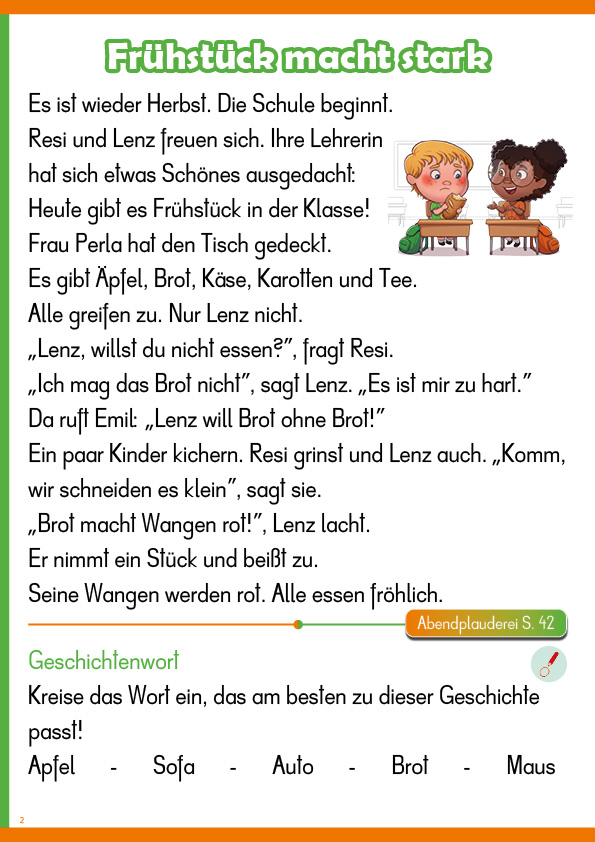 Frühstück macht stark

Es ist wieder Herbst. Die Schule beginnt.
Resi und Lenz freuen sich. Ihre Lehrerin hat sich etwas Schönes ausgedacht:
Heute gibt es Frühstück in der Klasse!
Frau Perla hat den Tisch gedeckt.
Es gibt Äpfel, Brot, Käse, Karotten und Tee.
Alle greifen zu. Nur Lenz nicht.
„Lenz, willst du nicht essen?", fragt Resi.
„Ich mag das Brot nicht", sagt Lenz. „Es ist mir zu hart."
Da ruft Emil: „Lenz will Brot ohne Brot!"
Ein paar Kinder kichern. Resi grinst und Lenz auch. „Komm, wir schneiden es klein", sagt sie.
„Brot macht Wangen rot!", Lenz lacht.
Er nimmt ein Stück und beißt zu.
Seine Wangen werden rot. Alle essen fröhlich.

Abendplauderei S. 42

Geschichtenwort
Kreise das Wort ein, das am besten zu dieser Geschichte passt!
Apfel - Sofa - Auto - Brot - Maus

2